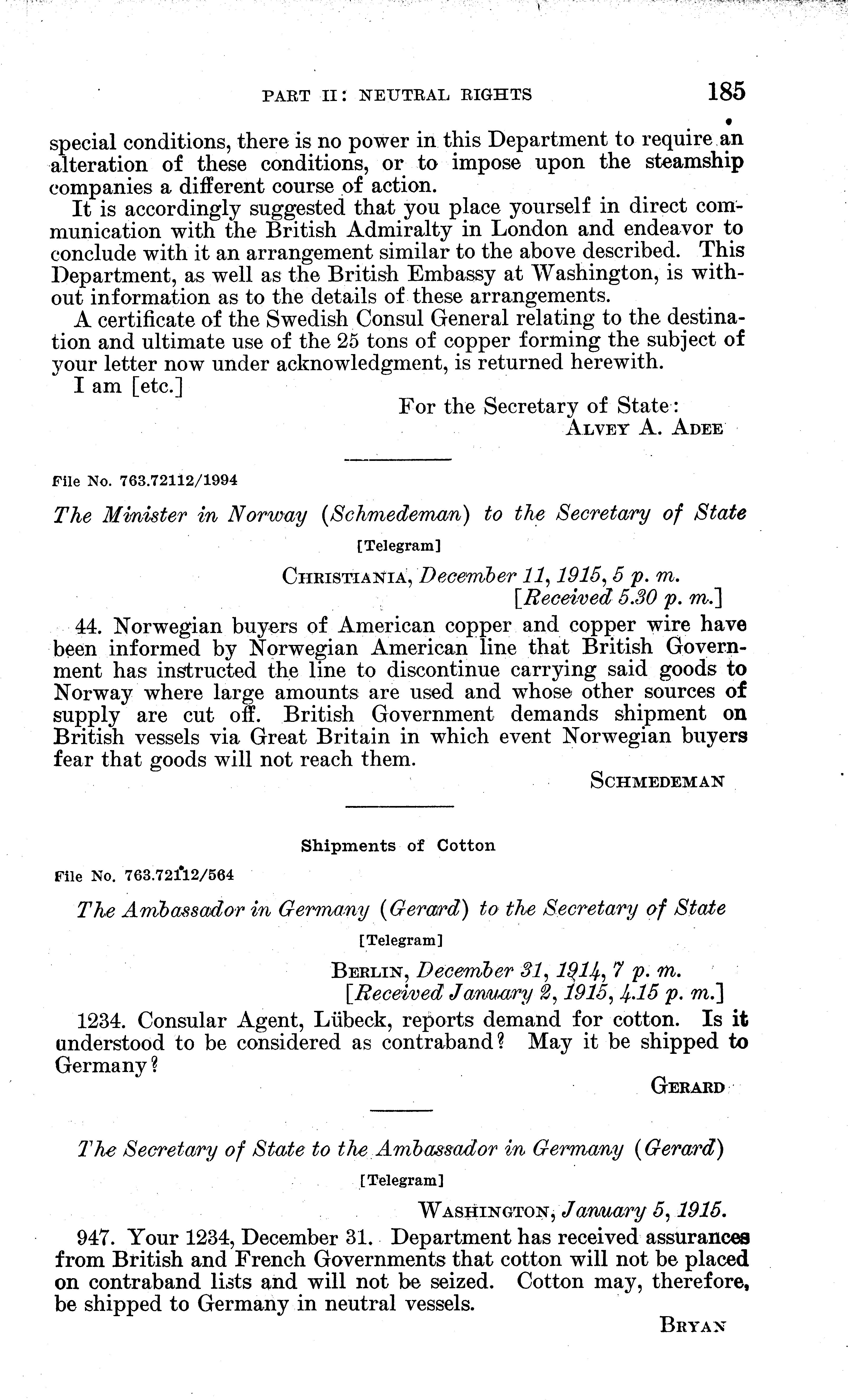 PART II: NEUTRAL RIGHTS 185

special conditions, there is no power in this Department to require an alteration of these conditions, or to impose upon the steamship companies a different course of action.

It is accordingly suggested that you place yourself in direct communication with the British Admiralty in London and endeavor to conclude with it an arrangement similar to the above described. This Department, as well as the British Embassy at Washington, is without information as to the details of these arrangements.

A certificate of the Swedish Consul General relating to the destination and ultimate use of the 25 tons of copper forming the subject of your letter now under acknowledgment, is returned herewith.

I am [etc.]

For the Secretary of State:
ALVEY A. ADEE

File No. 763.72112/1994

The Minister in Norway (Schmedeman) to the Secretary of State

[Telegram]

CHRISTIANIA, December 11, 1915, 5 p. m.
[Received 5.30 p. m.]

44. Norwegian buyers of American copper and copper wire have been informed by Norwegian American line that British Government has instructed the line to discontinue carrying said goods to Norway where large amounts are used and whose other sources of supply are cut off. British Government demands shipment on British vessels via Great Britain in which event Norwegian buyers fear that goods will not reach them.

SCHMEDEMAN

Shipments of Cotton

File No. 763.72112/564

The Ambassador in Germany (Gerard) to the Secretary of State

[Telegram]

BERLIN, December 31, 1914, 7 p. m.
[Received January 2, 1915, 4.15 p. m.]

1234. Consular Agent, Lübeck, reports demand for cotton. Is it understood to be considered as contraband? May it be shipped to Germany?

GERARD

The Secretary of State to the Ambassador in Germany (Gerard)

[Telegram]

WASHINGTON, January 5, 1915.

947. Your 1234, December 31. Department has received assurances from British and French Governments that cotton will not be placed on contraband lists and will not be seized. Cotton may, therefore, be shipped to Germany in neutral vessels.

BRYAN